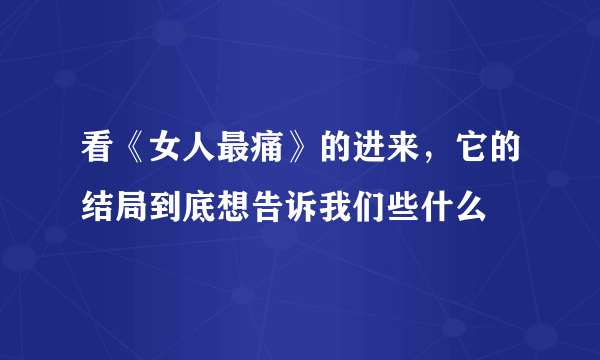 看《女人最痛》的进来，它的结局到底想告诉我们些什么